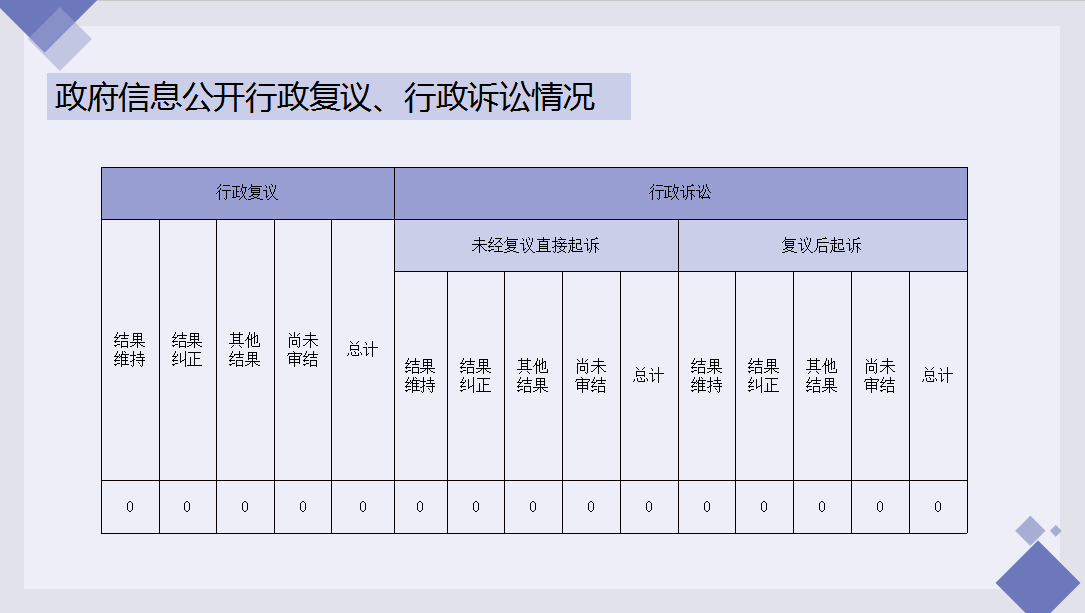 政府信息公开行政复议、行政诉讼情况

| 行政复议 | | | | | 行政诉讼 | | | | | | | | | |
|---|---|---|---|---|---|---|---|---|---|---|---|---|---|---|
| 结果维持 | 结果纠正 | 其他结果 | 尚未审结 | 总计 | 未经复议直接起诉 | | | | | 复议后起诉 | | | | |
| | | | | | 结果维持 | 结果纠正 | 其他结果 | 尚未审结 | 总计 | 结果维持 | 结果纠正 | 其他结果 | 尚未审结 | 总计 |
| 0 | 0 | 0 | 0 | 0 | 0 | 0 | 0 | 0 | 0 | 0 | 0 | 0 | 0 | 0 |